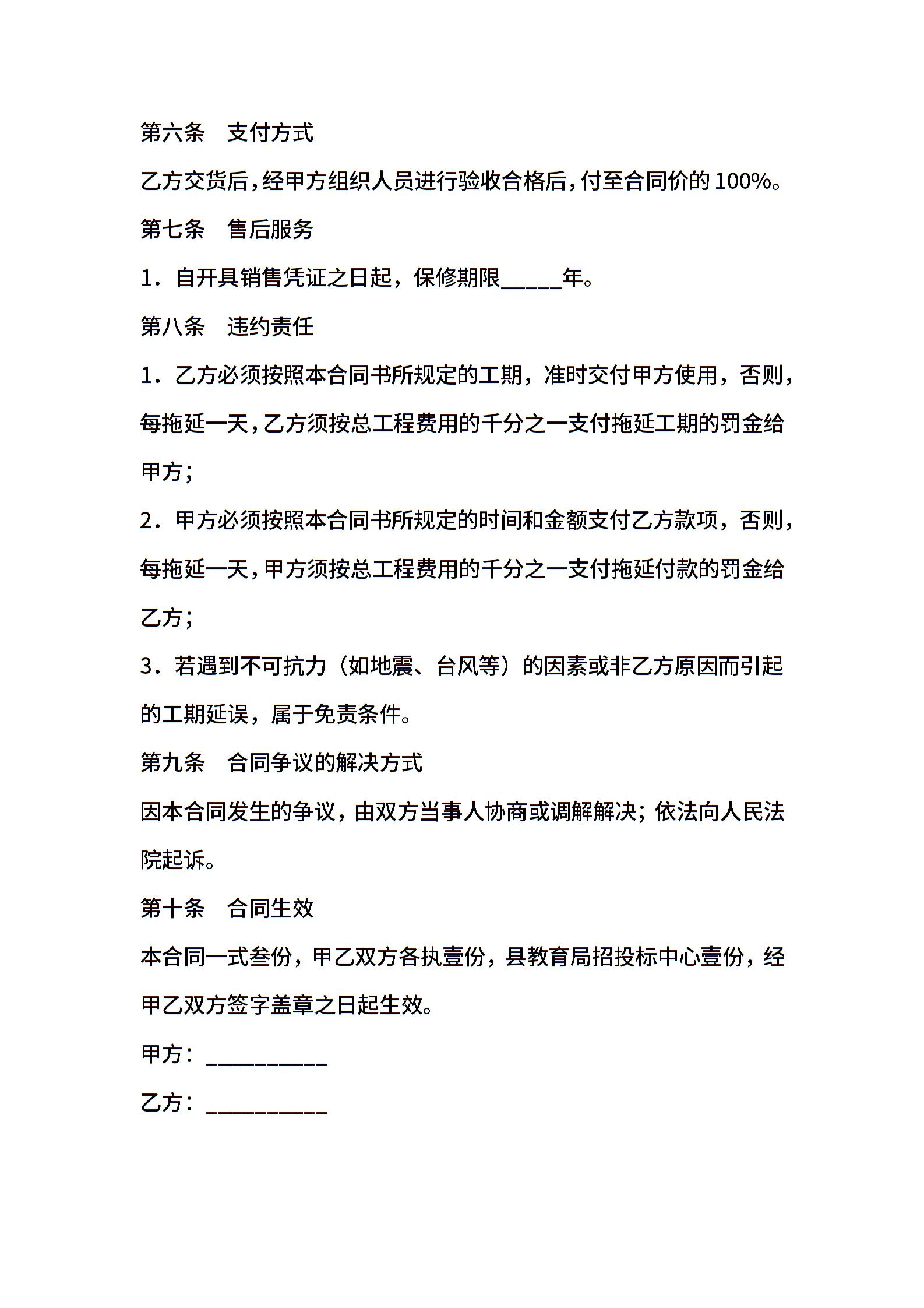 第六条　支付方式

乙方交货后，经甲方组织人员进行验收合格后，付至合同价的100%。

第七条　售后服务

1．自开具销售凭证之日起，保修期限_____年。

第八条　违约责任

1．乙方必须按照本合同书所规定的工期，准时交付甲方使用，否则，每拖延一天，乙方须按总工程费用的千分之一支付拖延工期的罚金给甲方；

2．甲方必须按照本合同书所规定的时间和金额支付乙方款项，否则，每拖延一天，甲方须按总工程费用的千分之一支付拖延付款的罚金给乙方；

3．若遇到不可抗力（如地震、台风等）的因素或非乙方原因而引起的工期延误，属于免责条件。

第九条　合同争议的解决方式

因本合同发生的争议，由双方当事人协商或调解解决；依法向人民法院起诉。

第十条　合同生效

本合同一式叁份，甲乙双方各执壹份，县教育局招投标中心壹份，经甲乙双方签字盖章之日起生效。

甲方：__________

乙方：__________